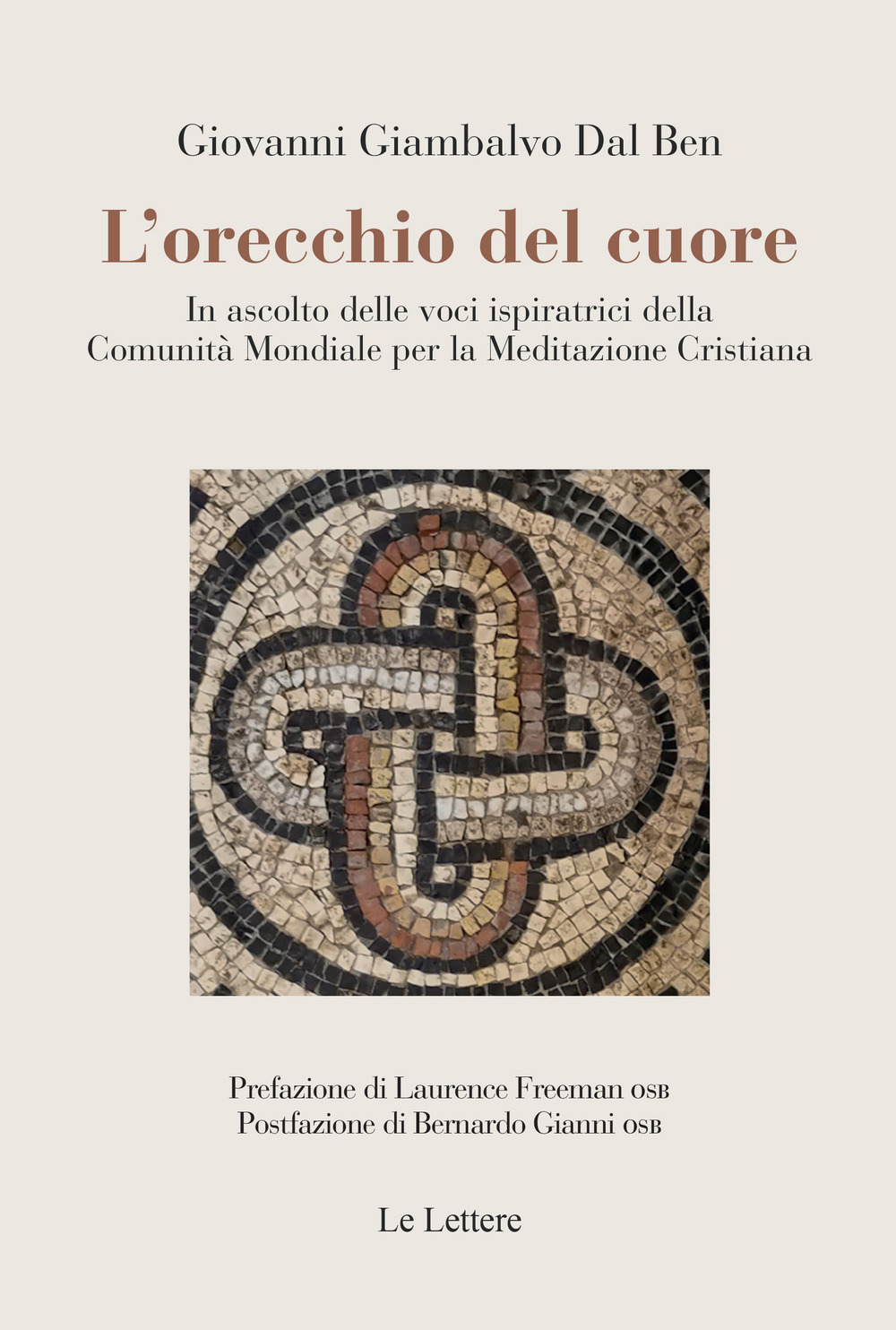 Giovanni Giambalvo Dal Ben

L'orecchio del cuore

In ascolto delle voci ispiratrici della Comunità Mondiale per la Meditazione Cristiana

Prefazione di Laurence Freeman OSB
Postfazione di Bernardo Gianni OSB

Le Lettere